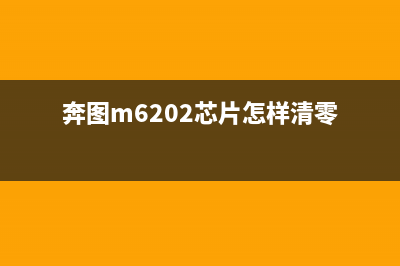 奔图m6202芯片怎样清零